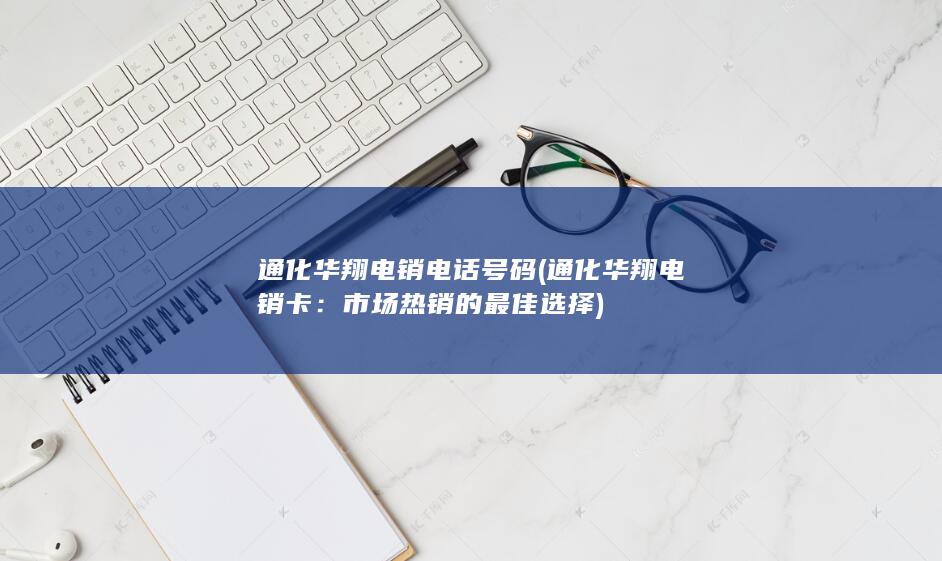 通化华翔电销电话号码(通化华翔电销卡：市场热销的最佳选择)